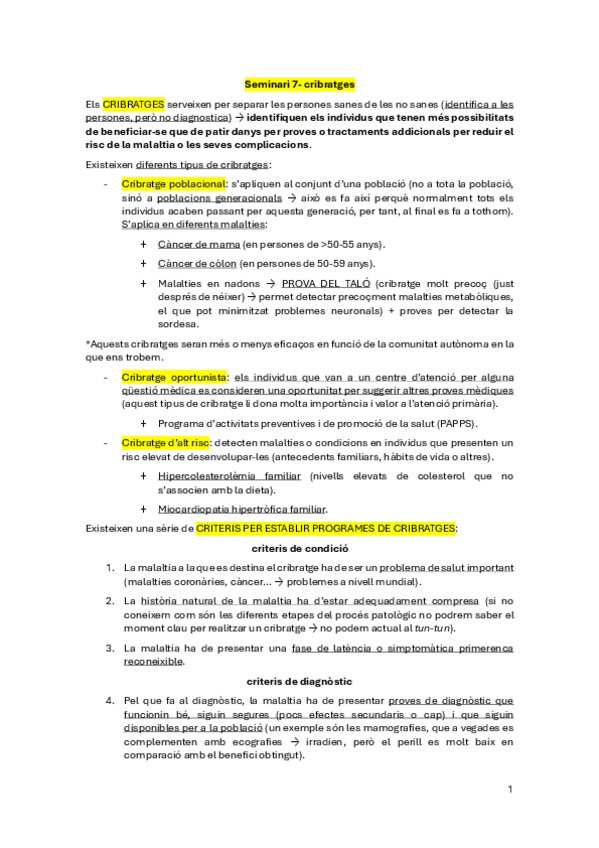 Seminari 7- cribratges

Els CRIBRATGES serveixen per separar les persones sanes de les no sanes (identifica a les persones, però no diagnostica) → identifiquen els individus que tenen més possibilitats de beneficiar-se que de patir danys per proves o tractaments addicionals per reduir el risc de la malaltia o les seves complicacions.

Existeixen diferents tipus de cribratges:

- Cribratge poblacional: s'apliquen al conjunt d'una població (no a tota la població, sinó a poblacions generacionals → això es fa així perquè normalment tots els individus acaben passant per aquesta generació, per tant, al final es fa a tothom). S'aplica en diferents malalties:
  + Càncer de mama (en persones de >50-55 anys).
  + Càncer de còlon (en persones de 50-59 anys).
  + Malalties en nadons → PROVA DEL TALÓ (cribratge molt precoç (just després de néixer) → permet detectar precoçment malalties metabòliques, el que pot minimitzat problemes neuronals) + proves per detectar la sordesa.

*Aquests cribratges seran més o menys eficaços en funció de la comunitat autònoma en la que ens trobem.

- Cribratge oportunista: els individus que van a un centre d'atenció per alguna qüestió mèdica es consideren una oportunitat per suggerir altres proves mèdiques (aquest tipus de cribratge li dona molta importància i valor a l'atenció primària).
  + Programa d'activitats preventives i de promoció de la salut (PAPPS).
- Cribratge d'alt risc: detecten malalties o condicions en individus que presenten un risc elevat de desenvolupar-les (antecedents familiars, hàbits de vida o altres).
  + Hipercolesterolèmia familiar (nivells elevats de colesterol que no s'associen amb la dieta).
  + Miocardiopatia hipertròfica familiar.

Existeixen una sèrie de CRITERIS PER ESTABLIR PROGRAMES DE CRIBRATGES:

criteris de condició

1. La malaltia a la que es destina el cribratge ha de ser un problema de salut important (malalties coronàries, càncer... → problemes a nivell mundial).
2. La història natural de la malaltia ha d'estar adequadament compresa (si no coneixem com són les diferents etapes del procés patològic no podrem saber el moment clau per realitzar un cribratge → no podem actual al tun-tun).
3. La malaltia ha de presentar una fase de latència o simptomàtica primerenca reconeixible.

criteris de diagnòstic

4. Pel que fa al diagnòstic, la malaltia ha de presentar proves de diagnòstic que funcionin bé, siguin segures (pocs efectes secundaris o cap) i que siguin disponibles per a la població (un exemple són les mamografies, que a vegades es complementen amb ecografies → irradien, però el perill es molt baix en comparació amb el benefici obtingut).

1